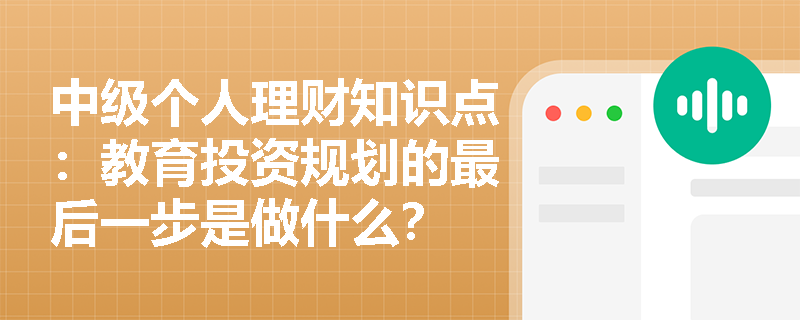 中级个人理财知识点：教育投资规划的最后一步是做什么？